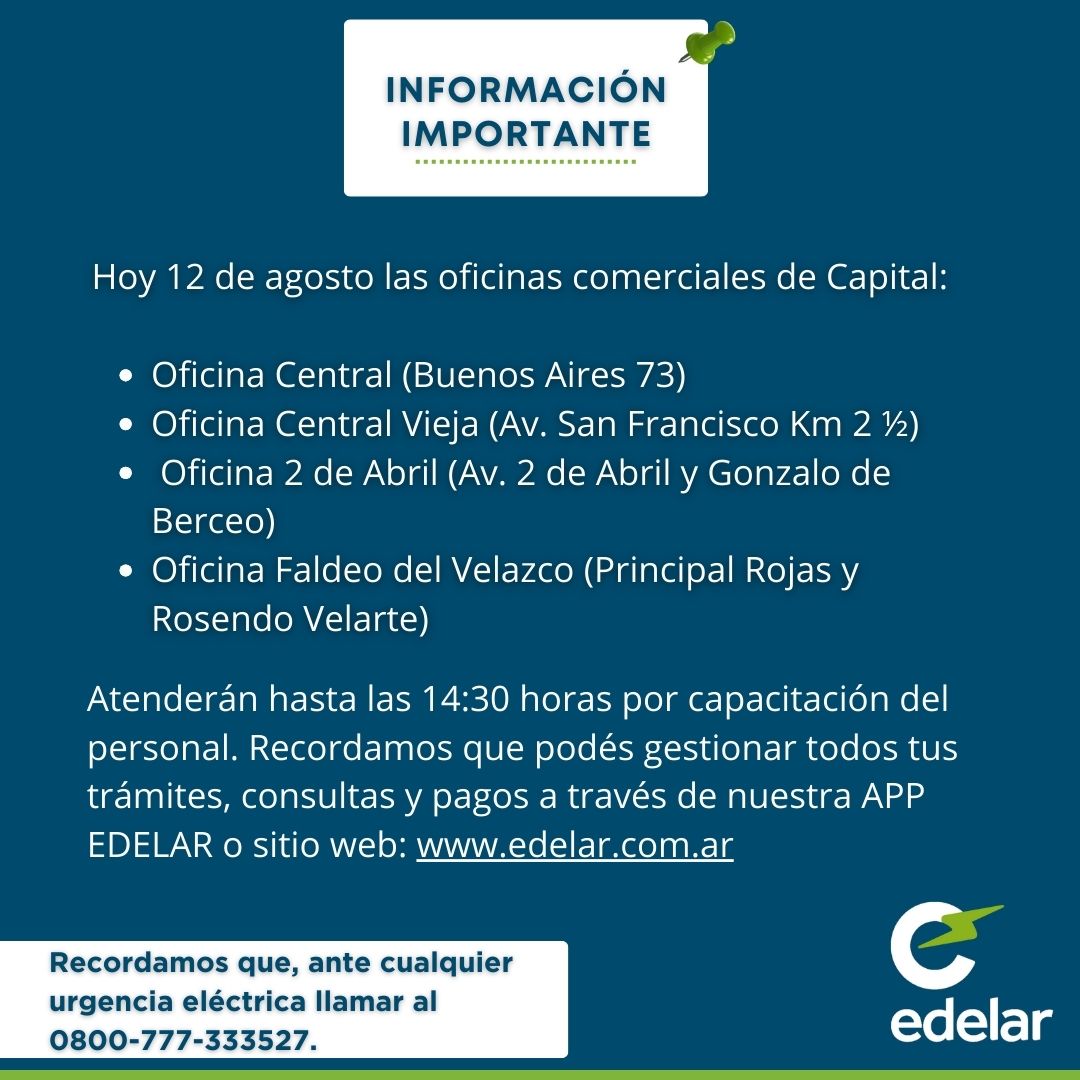 INFORMACIÓN IMPORTANTE

Hoy 12 de agosto las oficinas comerciales de Capital:

- Oficina Central (Buenos Aires 73)
- Oficina Central Vieja (Av. San Francisco Km 2 ½)
- Oficina 2 de Abril (Av. 2 de Abril y Gonzalo de Berceo)
- Oficina Faldeo del Velazco (Principal Rojas y Rosendo Velarte)

Atenderán hasta las 14:30 horas por capacitación del personal. Recordamos que podés gestionar todos tus trámites, consultas y pagos a través de nuestra APP EDELAR o sitio web: www.edelar.com.ar

Recordamos que, ante cualquier urgencia eléctrica llamar al 0800-777-333527.

edelar